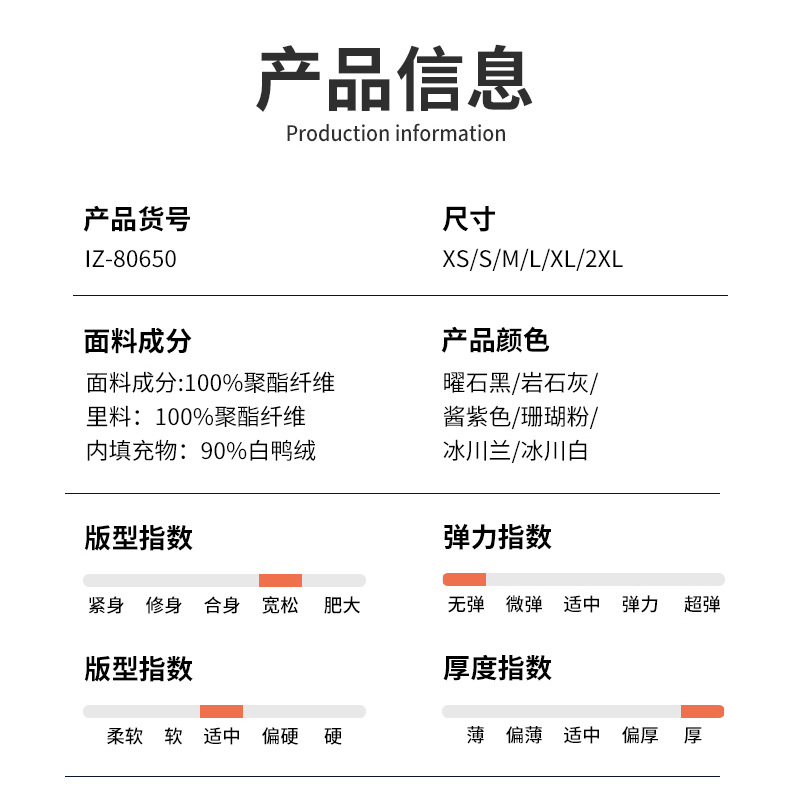 产品信息
Production information

产品货号
IZ-80650

尺寸
XS/S/M/L/XL/2XL

面料成分
面料成分:100%聚酯纤维
里料：100%聚酯纤维
内填充物：90%白鸭绒

产品颜色
曜石黑/岩石灰/
酱紫色/珊瑚粉/
冰川兰/冰川白

版型指数
紧身 修身 合身 宽松 肥大

弹力指数
无弹 微弹 适中 弹力 超弹

版型指数
柔软 软 适中 偏硬 硬

厚度指数
薄 偏薄 适中 偏厚 厚